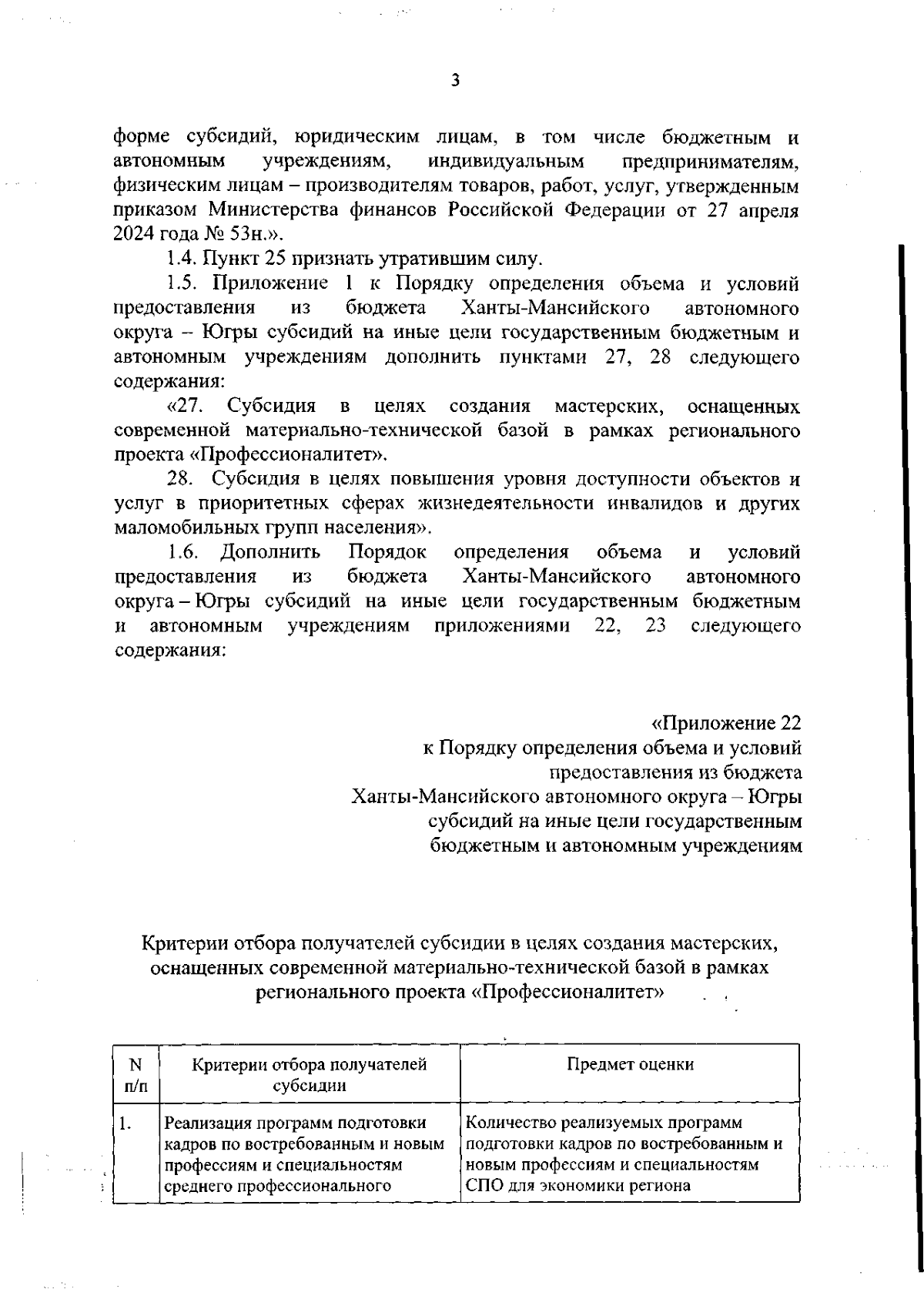 3

форме субсидий, юридическим лицам, в том числе бюджетным и автономным учреждениям, индивидуальным предпринимателям, физическим лицам – производителям товаров, работ, услуг, утвержденным приказом Министерства финансов Российской Федерации от 27 апреля 2024 года № 53н.».

1.4. Пункт 25 признать утратившим силу.

1.5. Приложение 1 к Порядку определения объема и условий предоставления из бюджета Ханты-Мансийского автономного округа – Югры субсидий на иные цели государственным бюджетным и автономным учреждениям дополнить пунктами 27, 28 следующего содержания:

«27. Субсидия в целях создания мастерских, оснащенных современной материально-технической базой в рамках регионального проекта «Профессионалитет».

28. Субсидия в целях повышения уровня доступности объектов и услуг в приоритетных сферах жизнедеятельности инвалидов и других маломобильных групп населения».

1.6. Дополнить Порядок определения объема и условий предоставления из бюджета Ханты-Мансийского автономного округа – Югры субсидий на иные цели государственным бюджетным и автономным учреждениям приложениями 22, 23 следующего содержания:

«Приложение 22
к Порядку определения объема и условий
предоставления из бюджета
Ханты-Мансийского автономного округа – Югры
субсидий на иные цели государственным
бюджетным и автономным учреждениям

Критерии отбора получателей субсидии в целях создания мастерских, оснащенных современной материально-технической базой в рамках регионального проекта «Профессионалитет»

| N п/п | Критерии отбора получателей субсидии | Предмет оценки |
|---|---|---|
| 1. | Реализация программ подготовки кадров по востребованным и новым профессиям и специальностям среднего профессионального | Количество реализуемых программ подготовки кадров по востребованным и новым профессиям и специальностям СПО для экономики региона |